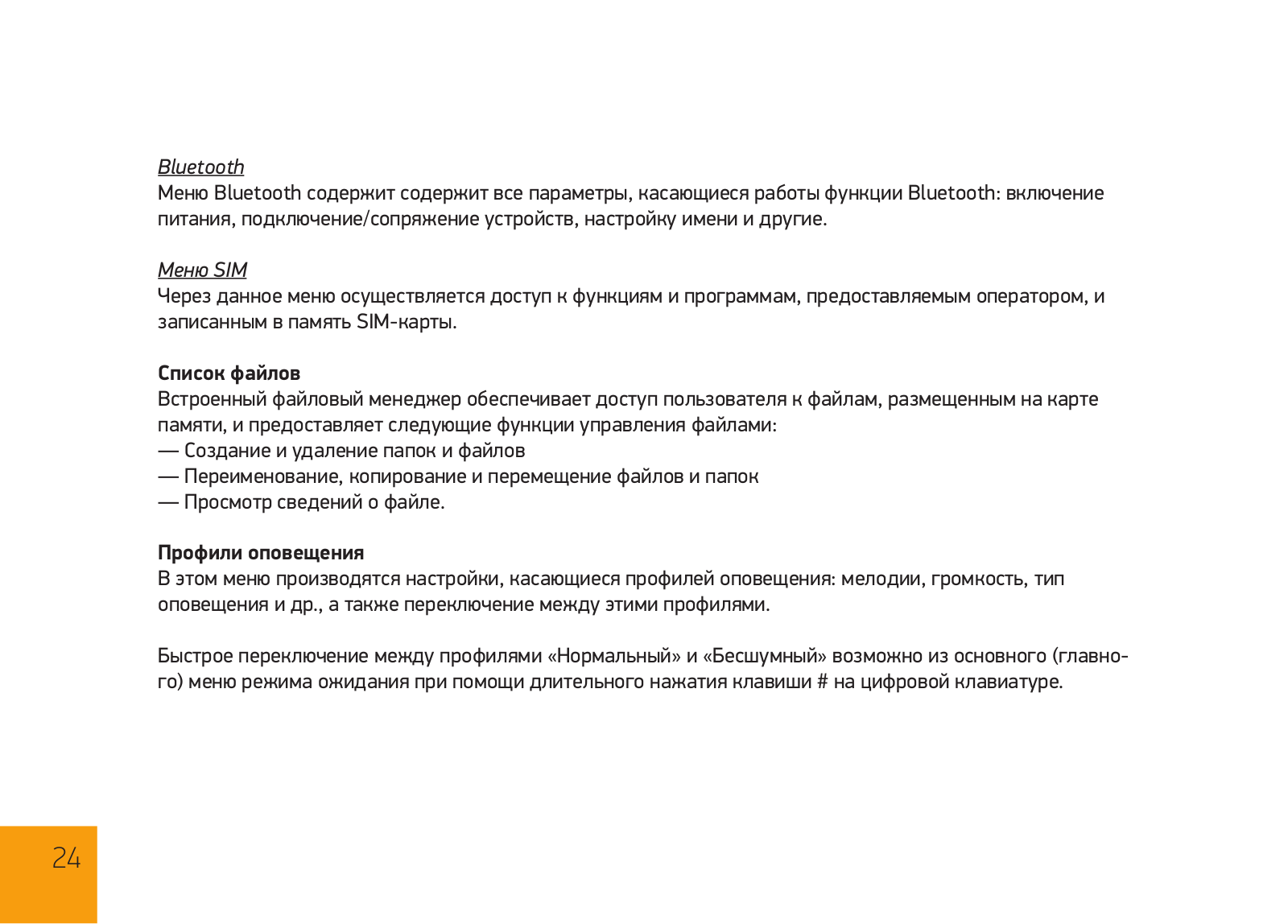 Bluetooth
Меню Bluetooth содержит содержит все параметры, касающиеся работы функции Bluetooth: включение питания, подключение/сопряжение устройств, настройку имени и другие.

Меню SIM
Через данное меню осуществляется доступ к функциям и программам, предоставляемым оператором, и записанным в память SIM-карты.

Список файлов
Встроенный файловый менеджер обеспечивает доступ пользователя к файлам, размещенным на карте памяти, и предоставляет следующие функции управления файлами:
— Создание и удаление папок и файлов
— Переименование, копирование и перемещение файлов и папок
— Просмотр сведений о файле.

Профили оповещения
В этом меню производятся настройки, касающиеся профилей оповещения: мелодии, громкость, тип оповещения и др., а также переключение между этими профилями.

Быстрое переключение между профилями «Нормальный» и «Бесшумный» возможно из основного (главного) меню режима ожидания при помощи длительного нажатия клавиши # на цифровой клавиатуре.

24